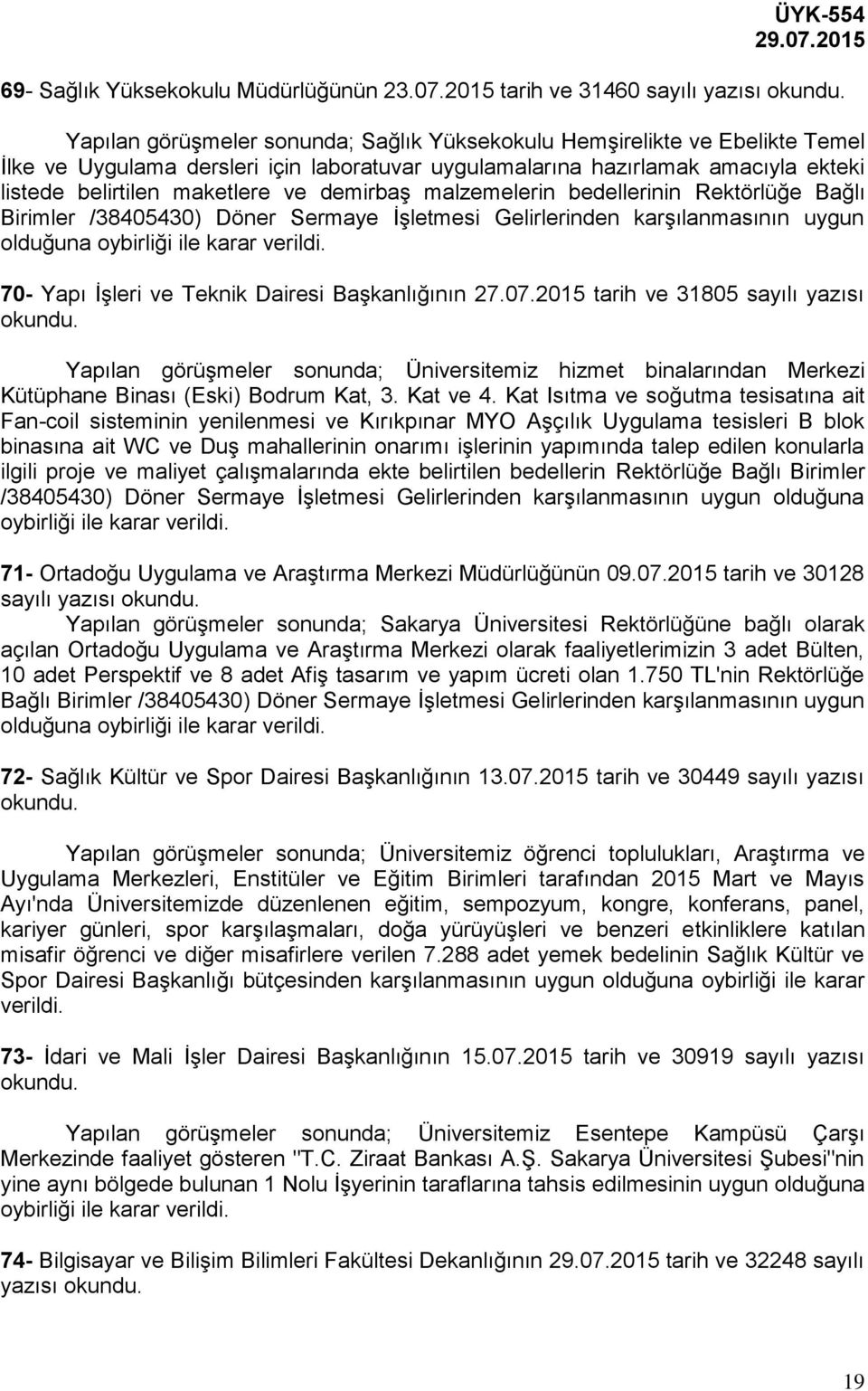 ÜYK-554
29.07.2015

69- Sağlık Yüksekokulu Müdürlüğünün 23.07.2015 tarih ve 31460 sayılı yazısı okundu.

Yapılan görüşmeler sonunda; Sağlık Yüksekokulu Hemşirelikte ve Ebelikte Temel İlke ve Uygulama dersleri için laboratuvar uygulamalarına hazırlamak amacıyla ekteki listede belirtilen maketlere ve demirbaş malzemelerin bedellerinin Rektörlüğe Bağlı Birimler /38405430) Döner Sermaye İşletmesi Gelirlerinden karşılanmasının uygun olduğuna oybirliği ile karar verildi.

70- Yapı İşleri ve Teknik Dairesi Başkanlığının 27.07.2015 tarih ve 31805 sayılı yazısı okundu.

Yapılan görüşmeler sonunda; Üniversitemiz hizmet binalarından Merkezi Kütüphane Binası (Eski) Bodrum Kat, 3. Kat ve 4. Kat Isıtma ve soğutma tesisatına ait Fan-coil sisteminin yenilenmesi ve Kırıkpınar MYO Aşçılık Uygulama tesisleri B blok binasına ait WC ve Duş mahallerinin onarımı işlerinin yapımında talep edilen konularla ilgili proje ve maliyet çalışmalarında ekte belirtilen bedellerin Rektörlüğe Bağlı Birimler /38405430) Döner Sermaye İşletmesi Gelirlerinden karşılanmasının uygun olduğuna oybirliği ile karar verildi.

71- Ortadoğu Uygulama ve Araştırma Merkezi Müdürlüğünün 09.07.2015 tarih ve 30128 sayılı yazısı okundu.
Yapılan görüşmeler sonunda; Sakarya Üniversitesi Rektörlüğüne bağlı olarak açılan Ortadoğu Uygulama ve Araştırma Merkezi olarak faaliyetlerimizin 3 adet Bülten, 10 adet Perspektif ve 8 adet Afiş tasarım ve yapım ücreti olan 1.750 TL'nin Rektörlüğe Bağlı Birimler /38405430) Döner Sermaye İşletmesi Gelirlerinden karşılanmasının uygun olduğuna oybirliği ile karar verildi.

72- Sağlık Kültür ve Spor Dairesi Başkanlığının 13.07.2015 tarih ve 30449 sayılı yazısı okundu.

Yapılan görüşmeler sonunda; Üniversitemiz öğrenci toplulukları, Araştırma ve Uygulama Merkezleri, Enstitüler ve Eğitim Birimleri tarafından 2015 Mart ve Mayıs Ayı'nda Üniversitemizde düzenlenen eğitim, sempozyum, kongre, konferans, panel, kariyer günleri, spor karşılaşmaları, doğa yürüyüşleri ve benzeri etkinliklere katılan misafir öğrenci ve diğer misafirlere verilen 7.288 adet yemek bedelinin Sağlık Kültür ve Spor Dairesi Başkanlığı bütçesinden karşılanmasının uygun olduğuna oybirliği ile karar verildi.

73- İdari ve Mali İşler Dairesi Başkanlığının 15.07.2015 tarih ve 30919 sayılı yazısı okundu.

Yapılan görüşmeler sonunda; Üniversitemiz Esentepe Kampüsü Çarşı Merkezinde faaliyet gösteren "T.C. Ziraat Bankası A.Ş. Sakarya Üniversitesi Şubesi"nin yine aynı bölgede bulunan 1 Nolu İşyerinin taraflarına tahsis edilmesinin uygun olduğuna oybirliği ile karar verildi.

74- Bilgisayar ve Bilişim Bilimleri Fakültesi Dekanlığının 29.07.2015 tarih ve 32248 sayılı yazısı okundu.

19